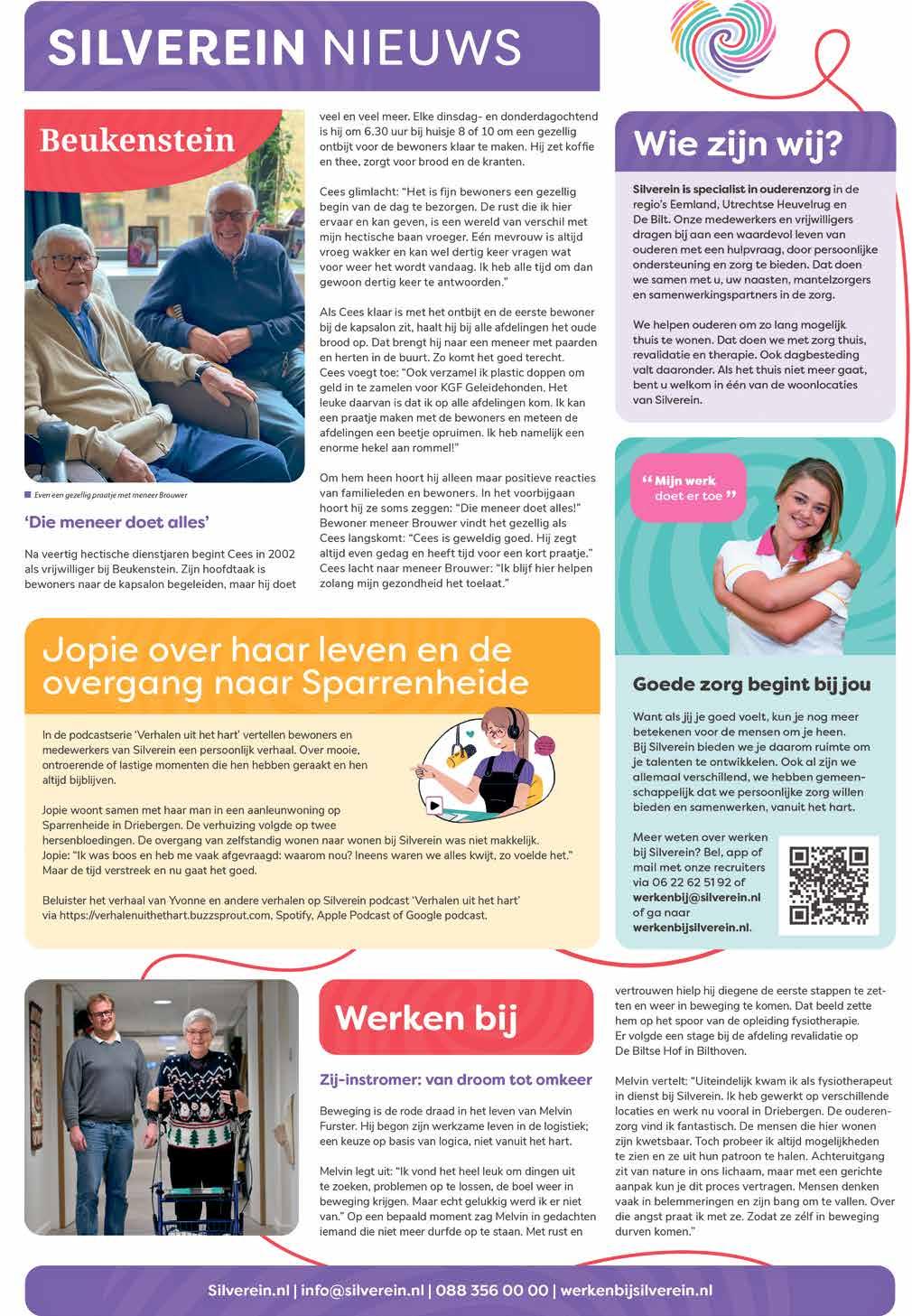 SILVEREIN NIEUWS

Beukenstein

Even een gezellig praatje met meneer Brouwer

'Die meneer doet alles'

Na veertig hectische dienstjaren begint Cees in 2002 als vrijwilliger bij Beukenstein. Zijn hoofdtaak is bewoners naar de kapsalon begeleiden, maar hij doet veel en veel meer. Elke dinsdag- en donderdagochtend is hij om 6.30 uur bij huisje 8 of 10 om een gezellig ontbijt voor de bewoners klaar te maken. Hij zet koffie en thee, zorgt voor brood en de kranten.

Cees glimlacht: "Het is fijn bewoners een gezellig begin van de dag te bezorgen. De rust die ik hier ervaar en kan geven, is een wereld van verschil met mijn hectische baan vroeger. Eén mevrouw is altijd vroeg wakker en kan wel dertig keer vragen wat voor weer het wordt vandaag. Ik heb alle tijd om dan gewoon dertig keer te antwoorden."

Als Cees klaar is met het ontbijt en de eerste bewoner bij de kapsalon zit, haalt hij bij alle afdelingen het oude brood op. Dat brengt hij naar een meneer met paarden en herten in de buurt. Zo komt het goed terecht. Cees voegt toe: "Ook verzamel ik plastic doppen om geld in te zamelen voor KGF Geleidehonden. Het leuke daarvan is dat ik op alle afdelingen kom. Ik kan een praatje maken met de bewoners en meteen de afdelingen een beetje opruimen. Ik heb namelijk een enorme hekel aan rommel!"

Om hem heen hoort hij alleen maar positieve reacties van familieleden en bewoners. In het voorbijgaan hoort hij ze soms zeggen: "Die meneer doet alles!" Bewoner meneer Brouwer vindt het gezellig als Cees langskomt: "Cees is geweldig goed. Hij zegt altijd even gedag en heeft tijd voor een kort praatje." Cees lacht naar meneer Brouwer: "Ik blijf hier helpen zolang mijn gezondheid het toelaat."

Wie zijn wij?

Silverein is specialist in ouderenzorg in de regio's Eemland, Utrechtse Heuvelrug en De Bilt. Onze medewerkers en vrijwilligers dragen bij aan een waardevol leven van ouderen met een hulpvraag, door persoonlijke ondersteuning en zorg te bieden. Dat doen we samen met u, uw naasten, mantelzorgers en samenwerkingspartners in de zorg.

We helpen ouderen om zo lang mogelijk thuis te wonen. Dat doen we met zorg thuis, revalidatie en therapie. Ook dagbesteding valt daaronder. Als het thuis niet meer gaat, bent u welkom in één van de woonlocaties van Silverein.

"Mijn werk doet er toe"

Goede zorg begint bij jou

Want als jij je goed voelt, kun je nog meer betekenen voor de mensen om je heen. Bij Silverein bieden we je daarom ruimte om je talenten te ontwikkelen. Ook al zijn we allemaal verschillend, we hebben gemeenschappelijk dat we persoonlijke zorg willen bieden en samenwerken, vanuit het hart.

Meer weten over werken bij Silverein? Bel, app of mail met onze recruiters via 06 22 62 51 92 of werkenbij@silverein.nl of ga naar werkenbijsilverein.nl.

Jopie over haar leven en de overgang naar Sparrenheide

In de podcastserie 'Verhalen uit het hart' vertellen bewoners en medewerkers van Silverein een persoonlijk verhaal. Over mooie, ontroerende of lastige momenten die hen hebben geraakt en hen altijd bijblijven.

Jopie woont samen met haar man in een aanleunwoning op Sparrenheide in Driebergen. De verhuizing volgde op twee hersenbloedingen. De overgang van zelfstandig wonen naar wonen bij Silverein was niet makkelijk. Jopie: "Ik was boos en heb me vaak afgevraagd: waarom nou? Ineens waren we alles kwijt, zo voelde het." Maar de tijd verstreek en nu gaat het goed.

Beluister het verhaal van Yvonne en andere verhalen op Silverein podcast 'Verhalen uit het hart' via https://verhalenuithethart.buzzsprout.com, Spotify, Apple Podcast of Google podcast.

Werken bij

Zij-instromer: van droom tot omkeer

Beweging is de rode draad in het leven van Melvin Furster. Hij begon zijn werkzame leven in de logistiek; een keuze op basis van logica, niet vanuit het hart.

Melvin legt uit: "Ik vond het heel leuk om dingen uit te zoeken, problemen op te lossen, de boel weer in beweging krijgen. Maar echt gelukkig werd ik er niet van." Op een bepaald moment zag Melvin in gedachten iemand die niet meer durfde op te staan. Met rust en vertrouwen hielp hij diegene de eerste stappen te zetten en weer in beweging te komen. Dat beeld zette hem op het spoor van de opleiding fysiotherapie. Er volgde een stage bij de afdeling revalidatie op De Biltse Hof in Bilthoven.

Melvin vertelt: "Uiteindelijk kwam ik als fysiotherapeut in dienst bij Silverein. Ik heb gewerkt op verschillende locaties en werk nu vooral in Driebergen. De ouderenzorg vind ik fantastisch. De mensen die hier wonen zijn kwetsbaar. Toch probeer ik altijd mogelijkheden te zien en ze uit hun patroon te halen. Achteruitgang zit van nature in ons lichaam, maar met een gerichte aanpak kun je dit proces vertragen. Mensen denken vaak in belemmeringen en zijn bang om te vallen. Over die angst praat ik met ze. Zodat ze zélf in beweging durven komen."

Silverein.nl | info@silverein.nl | 088 356 00 00 | werkenbijsilverein.nl